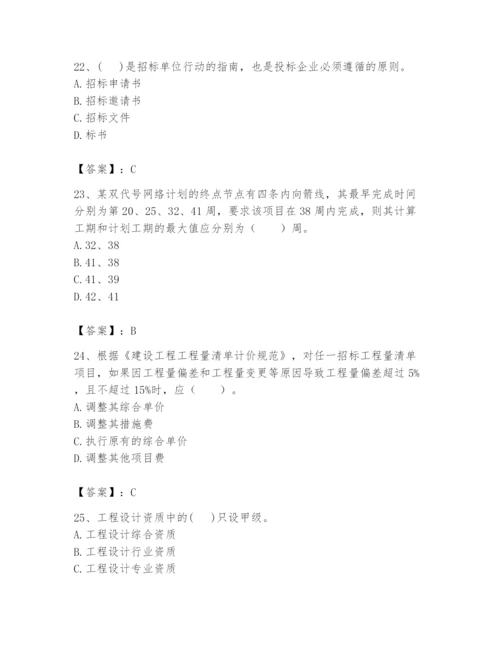 22、(　)是招标单位行动的指南，也是投标企业必须遵循的原则。
A. 招标申请书
B. 招标邀请书
C. 招标文件
D. 标书

【答案】：C

23、某双代号网络计划的终点节点有四条内向箭线，其最早完成时间分别为第 20、25、32、41 周，要求该项目在 38 周内完成，则其计算工期和计划工期的最大值应分别为（　　）周。
A. 32、38
B. 41、38
C. 41、39
D. 42、41

【答案】：B

24、根据《建设工程工程量清单计价规范》，对任一招标工程量清单项目，如果因工程量偏差和工程量变更等原因导致工程量偏差超过 5%，且不超过 15%时，应（　　）。
A. 调整其综合单价
B. 调整其措施费
C. 执行原有的综合单价
D. 调整其他项目费

【答案】：C

25、工程设计资质中的(　)只设甲级。
A. 工程设计综合资质
B. 工程设计行业资质
C. 工程设计专业资质